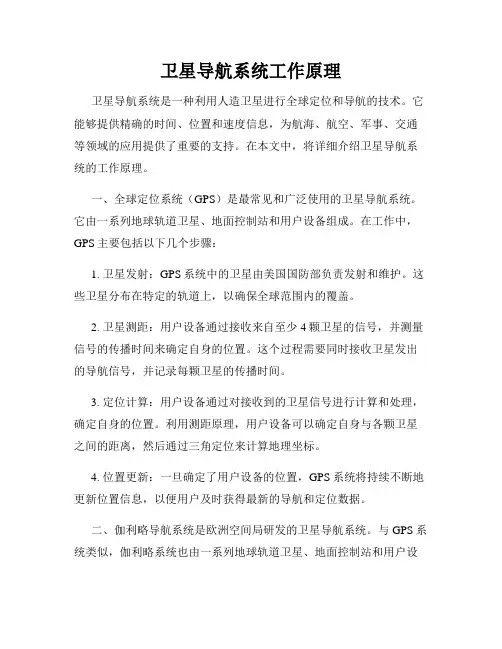 卫星导航系统工作原理

卫星导航系统是一种利用人造卫星进行全球定位和导航的技术。它能够提供精确的时间、位置和速度信息，为航海、航空、军事、交通等领域的应用提供了重要的支持。在本文中，将详细介绍卫星导航系统的工作原理。

一、全球定位系统（GPS）是最常见和广泛使用的卫星导航系统。它由一系列地球轨道卫星、地面控制站和用户设备组成。在工作中，GPS 主要包括以下几个步骤：

1. 卫星发射：GPS 系统中的卫星由美国国防部负责发射和维护。这些卫星分布在特定的轨道上，以确保全球范围内的覆盖。

2. 卫星测距：用户设备通过接收来自至少 4 颗卫星的信号，并测量信号的传播时间来确定自身的位置。这个过程需要同时接收卫星发出的导航信号，并记录每颗卫星的传播时间。

3. 定位计算：用户设备通过对接收到的卫星信号进行计算和处理，确定自身的位置。利用测距原理，用户设备可以确定自身与各颗卫星之间的距离，然后通过三角定位来计算地理坐标。

4. 位置更新：一旦确定了用户设备的位置，GPS 系统将持续不断地更新位置信息，以便用户及时获得最新的导航和定位数据。

二、伽利略导航系统是欧洲空间局研发的卫星导航系统。与 GPS 系统类似，伽利略系统也由一系列地球轨道卫星、地面控制站和用户设